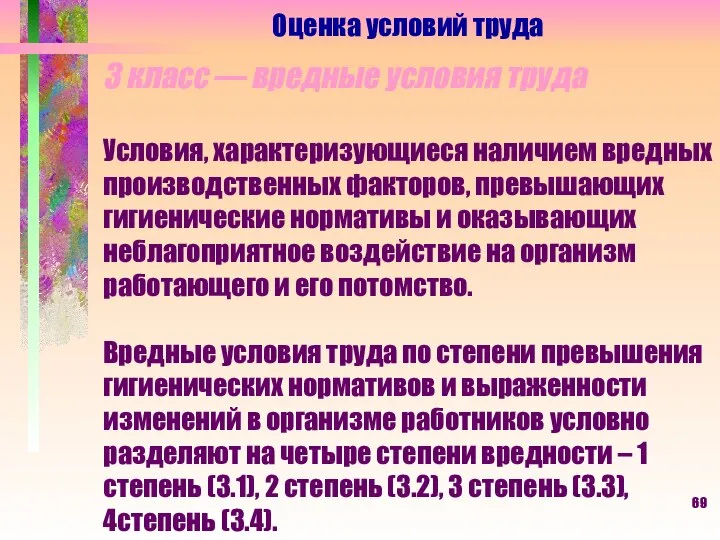 Оценка условий труда

3 класс — вредные условия труда

Условия, характеризующиеся наличием вредных производственных факторов, превышающих гигиенические нормативы и оказывающих неблагоприятное воздействие на организм работающего и его потомство.

Вредные условия труда по степени превышения гигиенических нормативов и выраженности изменений в организме работников условно разделяют на четыре степени вредности – 1 степень (3.1), 2 степень (3.2), 3 степень (3.3), 4степень (3.4).

69